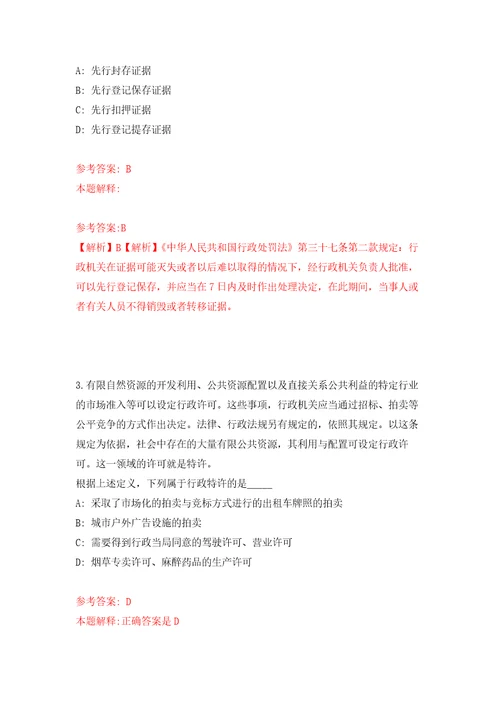 A: 先行封存证据
B: 先行登记保存证据
C: 先行扣押证据
D: 先行登记提存证据

参考答案: B
本题解释:

参考答案:B
【解析】B【解析】《中华人民共和国行政处罚法》第三十七条第二款规定：行政机关在证据可能灭失或者以后难以取得的情况下，经行政机关负责人批准，可以先行登记保存，并应当在7日内及时作出处理决定，在此期间，当事人或者有关人员不得销毁或者转移证据。

3.有限自然资源的开发利用、公共资源配置以及直接关系公共利益的特定行业的市场准入等可以设定行政许可。这些事项，行政机关应当通过招标、拍卖等公平竞争的方式作出决定。法律、行政法规另有规定的，依照其规定。以这条规定为依据，社会中存在的大量有限公共资源，其利用与配置可设定行政许可。这一领域的许可就是特许。
根据上述定义，下列属于行政特许的是_____
A: 采取了市场化的拍卖与竞标方式进行的出租车牌照的拍卖
B: 城市户外广告设施的拍卖
C: 需要得到行政当局同意的驾驶许可、营业许可
D: 烟草专卖许可、麻醉药品的生产许可

参考答案: D
本题解释:正确答案是D